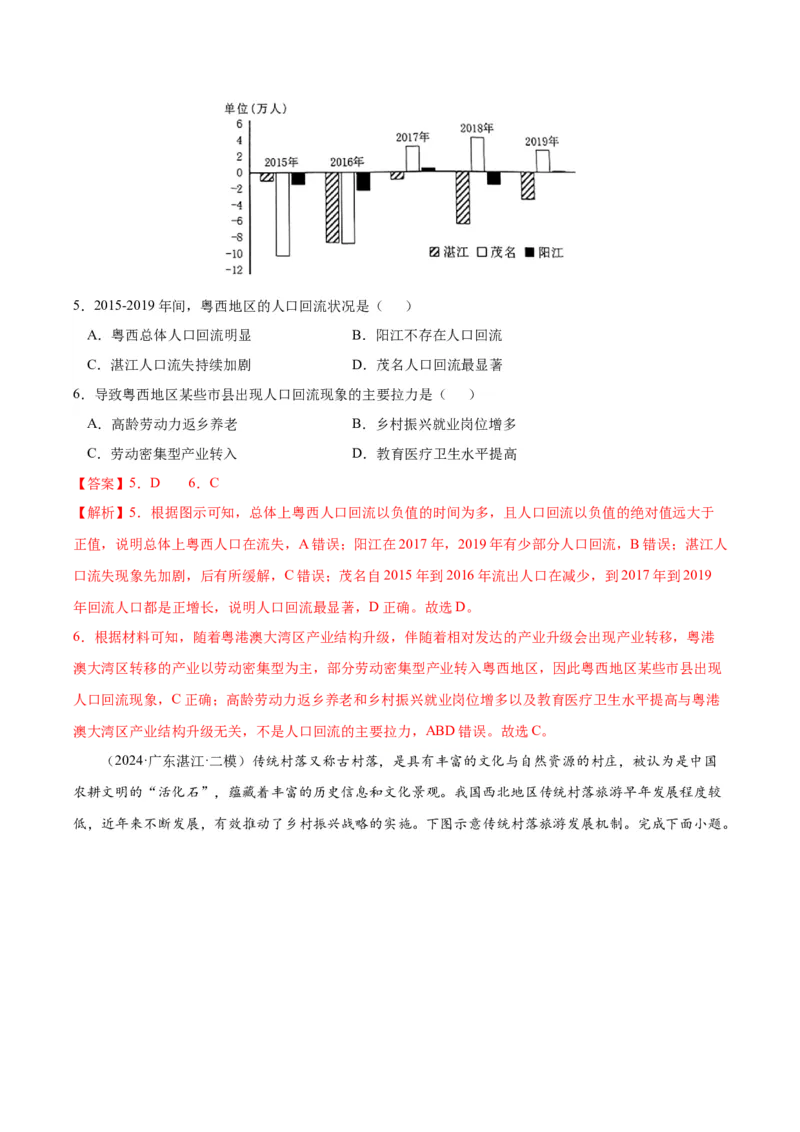 单位（万人）
6
4
2
0
-2
-4
-6
-8
-10
-12
2015年
2016年
2017年
2018年
2019年
湛江 茂名 阳江

5．2015-2019 年间，粤西地区的人口回流状况是（　　）

A．粤西总体人口回流明显
B．阳江不存在人口回流
C．湛江人口流失持续加剧
D．茂名人口回流最显著

6．导致粤西地区某些市县出现人口回流现象的主要拉力是（　　）

A．高龄劳动力返乡养老
B．乡村振兴就业岗位增多
C．劳动密集型产业转入
D．教育医疗卫生水平提高

【答案】5．D　　6．C

【解析】5．根据图示可知，总体上粤西人口回流以负值的时间为多，且人口回流以负值的绝对值远大于正值，说明总体上粤西人口在流失，A 错误；阳江在 2017 年，2019 年有少部分人口回流，B 错误；湛江人口流失现象先加剧，后有所缓解，C 错误；茂名自 2015 年到 2016 年流出人口在减少，到 2017 年到 2019 年回流人口都是正增长，说明人口回流最显著，D 正确。故选 D。

6．根据材料可知，随着粤港澳大湾区产业结构升级，伴随着相对发达的产业升级会出现产业转移，粤港澳大湾区转移的产业以劳动密集型为主，部分劳动密集型产业转入粤西地区，因此粤西地区某些市县出现人口回流现象，C 正确；高龄劳动力返乡养老和乡村振兴就业岗位增多以及教育医疗卫生水平提高与粤港澳大湾区产业结构升级无关，不是人口回流的主要拉力，ABD 错误。故选 C。

（2024·广东湛江·二模）传统村落又称古村落，是具有丰富的文化与自然资源的村庄，被认为是中国农耕文明的“活化石”，蕴藏着丰富的历史信息和文化景观。我国西北地区传统村落旅游早年发展程度较低，近年来不断发展，有效推动了乡村振兴战略的实施。下图示意传统村落旅游发展机制。完成下面小题。